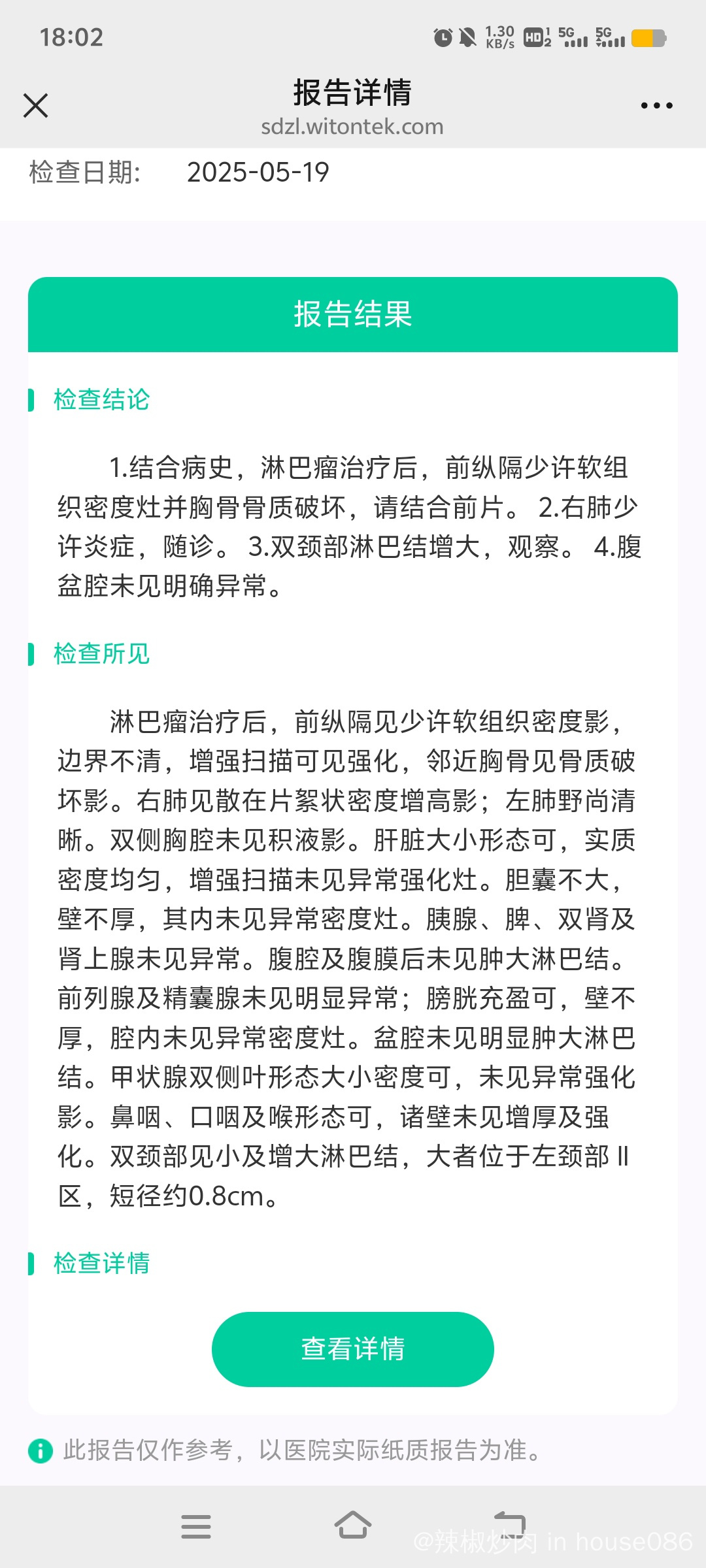 18:02 1.30 KB/s HD 5G 5G

报告详情
sdzl.witontek.com

检查日期: 2025-05-19

报告结果

检查结论

1.结合病史，淋巴瘤治疗后，前纵隔少许软组织密度灶并胸骨骨质破坏，请结合前片。 2.右肺少许炎症，随诊。 3.双颈部淋巴结增大，观察。 4.腹盆腔未见明确异常。

检查所见

淋巴瘤治疗后，前纵隔见少许软组织密度影，边界不清，增强扫描可见强化，邻近胸骨见骨质破坏影。右肺见散在片絮状密度增高影；左肺野尚清晰。双侧胸腔未见积液影。肝脏大小形态可，实质密度均匀，增强扫描未见异常强化灶。胆囊不大，壁不厚，其内未见异常密度灶。胰腺、脾、双肾及肾上腺未见异常。腹腔及腹膜后未见肿大淋巴结。前列腺及精囊腺未见明显异常；膀胱充盈可，壁不厚，腔内未见异常密度灶。盆腔未见明显肿大淋巴结。甲状腺双侧叶形态大小密度可，未见异常强化影。鼻咽、口咽及喉形态可，诸壁未见增厚及强化。双颈部见小及增大淋巴结，大者位于左颈部 II 区，短径约0.8cm。

检查详情

查看详情

此报告仅作参考，以医院实际纸质报告为准。

@辣椒炒肉 in house086